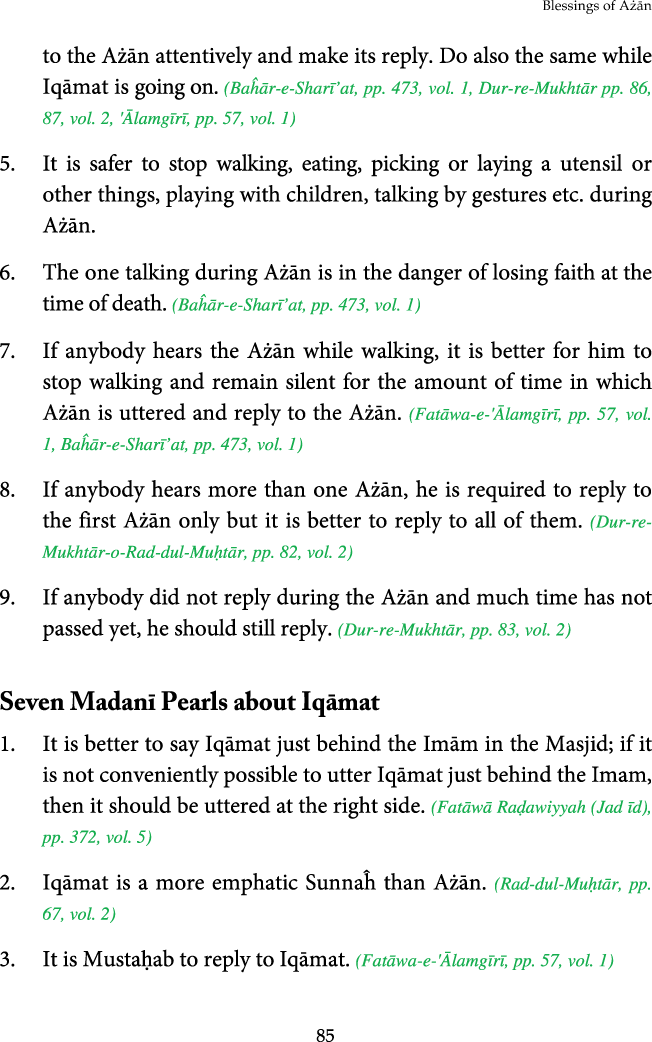 Blessings of Ażān

to the Ażān attentively and make its reply. Do also the same while Iqāmat is going on. (Baĥār-e-Sharī'at, pp. 473, vol. 1, Dur-re-Mukhtār pp. 86, 87, vol. 2, 'Ālamgīrī, pp. 57, vol. 1)

5. It is safer to stop walking, eating, picking or laying a utensil or other things, playing with children, talking by gestures etc. during Ażān.

6. The one talking during Ażān is in the danger of losing faith at the time of death. (Baĥār-e-Sharī'at, pp. 473, vol. 1)

7. If anybody hears the Ażān while walking, it is better for him to stop walking and remain silent for the amount of time in which Ażān is uttered and reply to the Ażān. (Fatāwa-e-'Ālamgīrī, pp. 57, vol. 1, Baĥār-e-Sharī'at, pp. 473, vol. 1)

8. If anybody hears more than one Ażān, he is required to reply to the first Ażān only but it is better to reply to all of them. (Dur-re-Mukhtār-o-Rad-dul-Muḥtār, pp. 82, vol. 2)

9. If anybody did not reply during the Ażān and much time has not passed yet, he should still reply. (Dur-re-Mukhtār, pp. 83, vol. 2)

Seven Madanī Pearls about Iqāmat

1. It is better to say Iqāmat just behind the Imām in the Masjid; if it is not conveniently possible to utter Iqāmat just behind the Imam, then it should be uttered at the right side. (Fatāwā Raḍawiyyah (Jad īd), pp. 372, vol. 5)

2. Iqāmat is a more emphatic Sunnaĥ than Ażān. (Rad-dul-Muḥtār, pp. 67, vol. 2)

3. It is Mustaḥab to reply to Iqāmat. (Fatāwa-e-'Ālamgīrī, pp. 57, vol. 1)

85